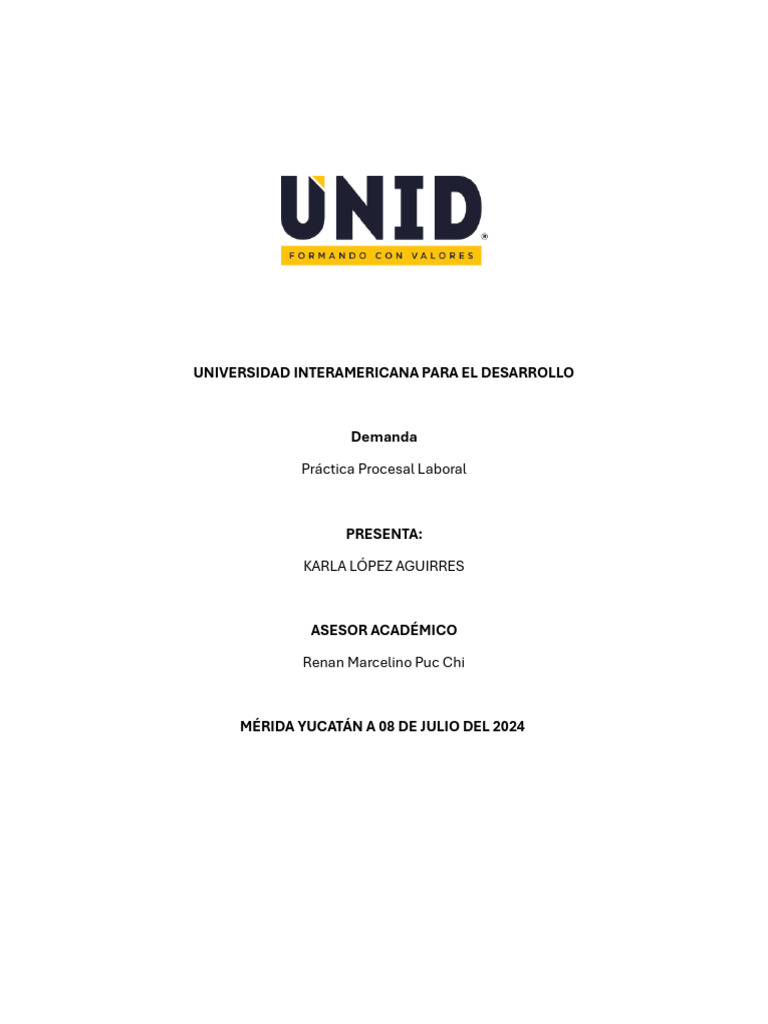 UNID®
FORMANDO CON VALORES

UNIVERSIDAD INTERAMERICANA PARA EL DESARROLLO

Demanda

Práctica Procesal Laboral

PRESENTA:

KARLA LÓPEZ AGUIRRES

ASESOR ACADÉMICO

Renan Marcelino Puc Chi

MÉRIDA YUCATÁN A 08 DE JULIO DEL 2024